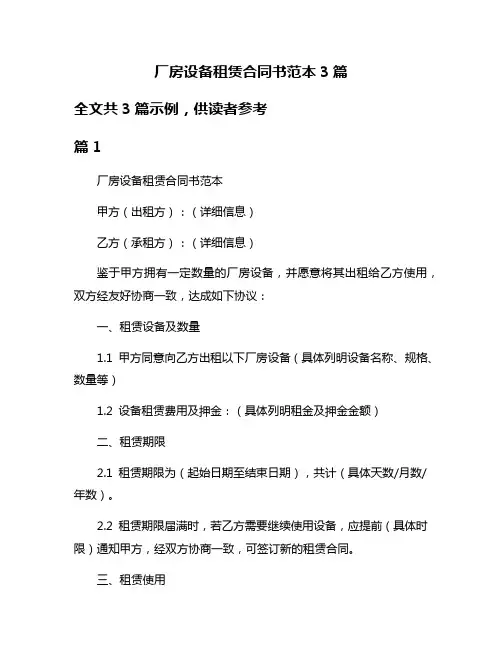 厂房设备租赁合同书范本 3 篇

全文共 3 篇示例，供读者参考

篇 1

厂房设备租赁合同书范本

甲方（出租方）：（详细信息）

乙方（承租方）：（详细信息）

鉴于甲方拥有一定数量的厂房设备，并愿意将其出租给乙方使用，双方经友好协商一致，达成如下协议：

一、租赁设备及数量

1.1 甲方同意向乙方出租以下厂房设备（具体列明设备名称、规格、数量等）

1.2 设备租赁费用及押金：（具体列明租金及押金金额）

二、租赁期限

2.1 租赁期限为（起始日期至结束日期），共计（具体天数/月数/年数）。

2.2 租赁期限届满时，若乙方需要继续使用设备，应提前（具体时限）通知甲方，经双方协商一致，可签订新的租赁合同。

三、租赁使用